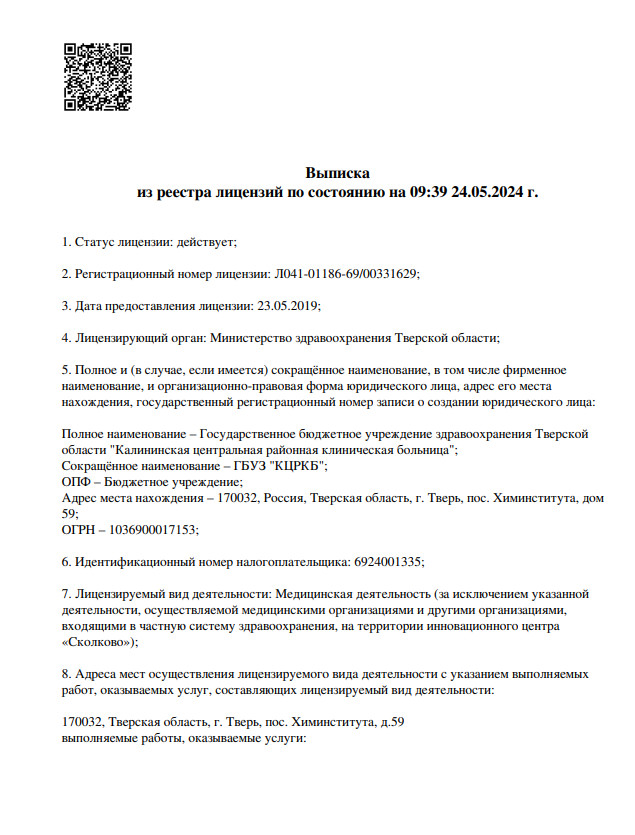 Выписка
из реестра лицензий по состоянию на 09:39 24.05.2024 г.

1. Статус лицензии: действует;

2. Регистрационный номер лицензии: Л041-01186-69/00331629;

3. Дата предоставления лицензии: 23.05.2019;

4. Лицензирующий орган: Министерство здравоохранения Тверской области;

5. Полное и (в случае, если имеется) сокращённое наименование, в том числе фирменное наименование, и организационно-правовая форма юридического лица, адрес его места нахождения, государственный регистрационный номер записи о создании юридического лица:

Полное наименование – Государственное бюджетное учреждение здравоохранения Тверской области "Калининская центральная районная клиническая больница";
Сокращённое наименование – ГБУЗ "КЦРКБ";
ОПФ – Бюджетное учреждение;
Адрес места нахождения – 170032, Россия, Тверская область, г. Тверь, пос. Химинститута, дом 59;
ОГРН – 1036900017153;

6. Идентификационный номер налогоплательщика: 6924001335;

7. Лицензируемый вид деятельности: Медицинская деятельность (за исключением указанной деятельности, осуществляемой медицинскими организациями и другими организациями, входящими в частную систему здравоохранения, на территории инновационного центра «Сколково»);

8. Адреса мест осуществления лицензируемого вида деятельности с указанием выполняемых работ, оказываемых услуг, составляющих лицензируемый вид деятельности:

170032, Тверская область, г. Тверь, пос. Химинститута, д.59
выполняемые работы, оказываемые услуги: